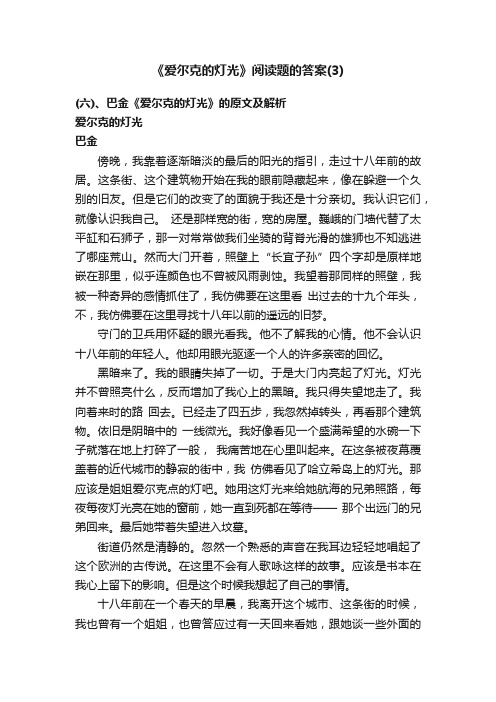 《爱尔克的灯光》阅读题的答案(3)

(六)、巴金《爱尔克的灯光》的原文及解析
爱尔克的灯光
巴金

傍晚，我靠着逐渐暗淡的最后的阳光的指引，走过十八年前的故居。这条街、这个建筑物开始在我的眼前隐藏起来，像在躲避一个久别的旧友。但是它们的改变了的面貌于我还是十分亲切。我认识它们，就像认识我自己。 还是那样宽的街，宽的房屋。巍峨的门墙代替了太平缸和石狮子，那一对常常做我们坐骑的背脊光滑的雄狮也不知逃进了哪座荒山。然而大门开着，照壁上“长宜子孙”四个字却是原样地嵌在那里，似乎连颜色也不曾被风雨剥蚀。我望着那同样的照壁，我被一种奇异的感情抓住了，我仿佛要在这里看 出过去的十九个年头，不，我仿佛要在这里寻找十八年以前的遥远的旧梦。

守门的卫兵用怀疑的眼光看我。他不了解我的心情。他不会认识十八年前的年轻人。他却用眼光驱逐一个人的许多亲密的回忆。

黑暗来了。我的眼睛失掉了一切。于是大门内亮起了灯光。灯光并不曾照亮什么，反而增加了我心上的黑暗。我只得失望地走了。我向着来时的路 回去。已经走了四五步，我忽然掉转头，再看那个建筑物。依旧是阴暗中的 一线微光。我好像看见一个盛满希望的水碗一下子就落在地上打碎了一般， 我痛苦地在心里叫起来。在这条被夜幕覆盖着的近代城市的静寂的街中，我 仿佛看见了哈立希岛上的灯光。那应该是姐姐爱尔克点的灯吧。她用这灯光来给她航海的兄弟照路，每夜每夜灯光亮在她的窗前，她一直到死都在等待—— 那个出远门的兄弟回来。最后她带着失望进入坟墓。

街道仍然是清静的。忽然一个熟悉的声音在我耳边轻轻地唱起了这个欧洲的古传说。在这里不会有人歌咏这样的故事。应该是书本在我心上留下的影响。但是这个时候我想起了自己的事情。

十八年前在一个春天的早晨，我离开这个城市、这条街的时候，我也曾有一个姐姐，也曾答应过有一天回来看她，跟她谈一些外面的